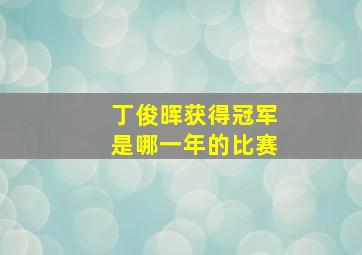 丁俊晖获得冠军
是哪一年的比赛